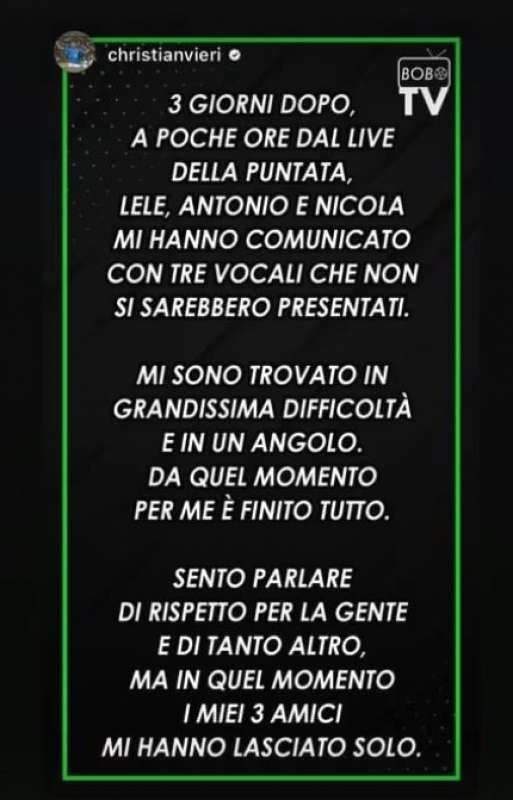 christianvieri

BOBO TV

3 GIORNI DOPO, A POCHE ORE DAL LIVE DELLA PUNTATA, LELE, ANTONIO E NICOLA MI HANNO COMUNICATO CON TRE VOCALI CHE NON SI SAREBBERO PRESENTATI.

MI SONO TROVATO IN GRANDISSIMA DIFFICOLTÀ E IN UN ANGOLO. DA QUEL MOMENTO PER ME È FINITO TUTTO.

SENTO PARLARE DI RISPETTO PER LA GENTE E DI TANTO ALTRO, MA IN QUEL MOMENTO I MIEI 3 AMICI MI HANNO LASCIATO SOLO.